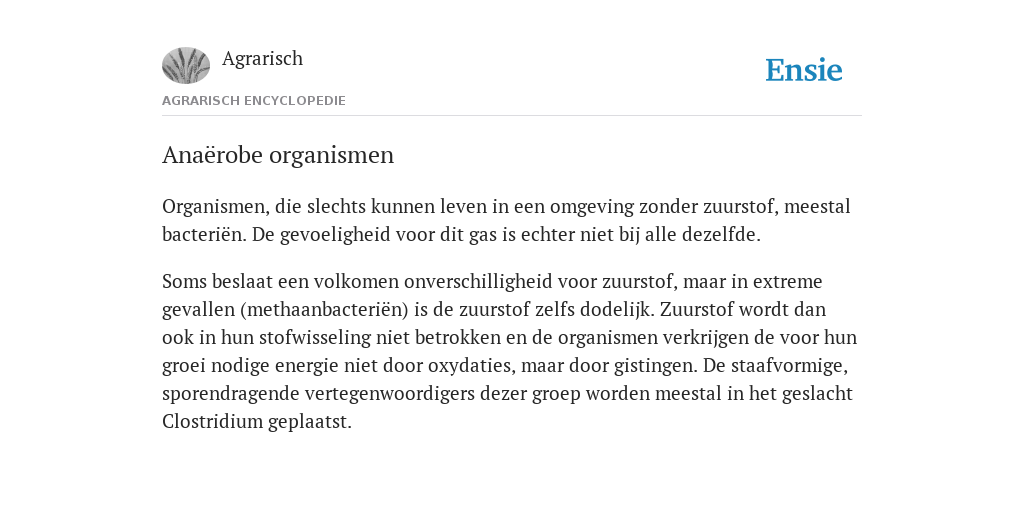 Agrarisch

Ensie

AGRARISCH ENCYCLOPEDIE

Anaërobe organismen

Organismen, die slechts kunnen leven in een omgeving zonder zuurstof, meestal bacteriën. De gevoeligheid voor dit gas is echter niet bij alle dezelfde.

Soms beslaat een volkomen onverschilligheid voor zuurstof, maar in extreme gevallen (methaanbacteriën) is de zuurstof zelfs dodelijk. Zuurstof wordt dan ook in hun stofwisseling niet betrokken en de organismen verkrijgen de voor hun groei nodige energie niet door oxydaties, maar door gistingen. De staafvormige, sporendragende vertegenwoordigers dezer groep worden meestal in het geslacht Clostridium geplaatst.